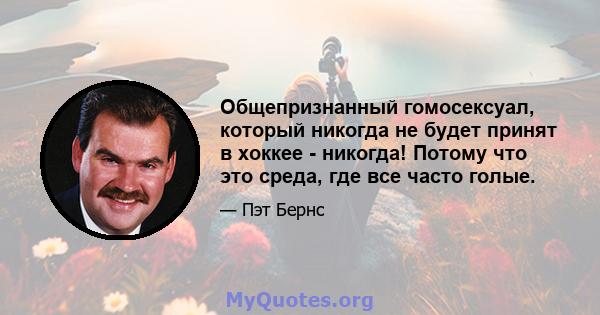 Общепризнанный гомосексуал, который никогда не будет принят в хоккее - никогда! Потому что это среда, где все часто голые.

— Пэт Бернс

MyQuotes.org